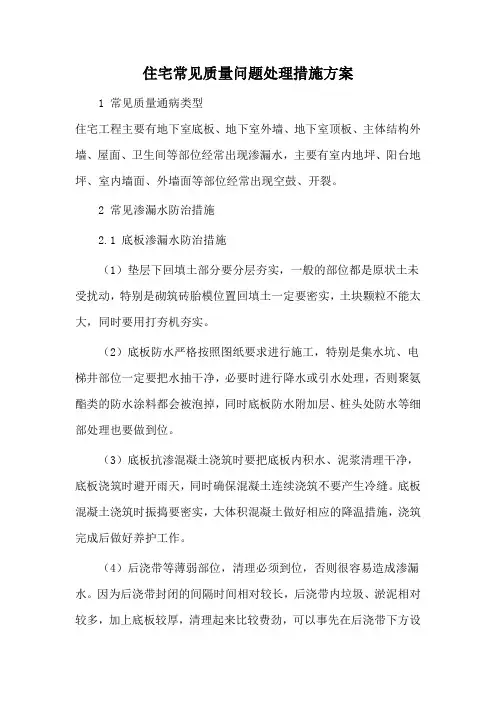 住宅常见质量问题处理措施方案

1 常见质量通病类型

住宅工程主要有地下室底板、地下室外墙、地下室顶板、主体结构外墙、屋面、卫生间等部位经常出现渗漏水，主要有室内地坪、阳台地坪、室内墙面、外墙面等部位经常出现空鼓、开裂。

2 常见渗漏水防治措施

2.1 底板渗漏水防治措施

（1）垫层下回填土部分要分层夯实，一般的部位都是原状土未受扰动，特别是砌筑砖胎模位置回填土一定要密实，土块颗粒不能太大，同时要用打夯机夯实。

（2）底板防水严格按照图纸要求进行施工，特别是集水坑、电梯井部位一定要把水抽干净，必要时进行降水或引水处理，否则聚氨酯类的防水涂料都会被泡掉，同时底板防水附加层、桩头处防水等细部处理也要做到位。

（3）底板抗渗混凝土浇筑时要把底板内积水、泥浆清理干净，底板浇筑时避开雨天，同时确保混凝土连续浇筑不要产生冷缝。底板混凝土浇筑时振捣要密实，大体积混凝土做好相应的降温措施，浇筑完成后做好养护工作。

（4）后浇带等薄弱部位，清理必须到位，否则很容易造成渗漏水。因为后浇带封闭的间隔时间相对较长，后浇带内垃圾、淤泥相对较多，加上底板较厚，清理起来比较费劲，可以事先在后浇带下方设